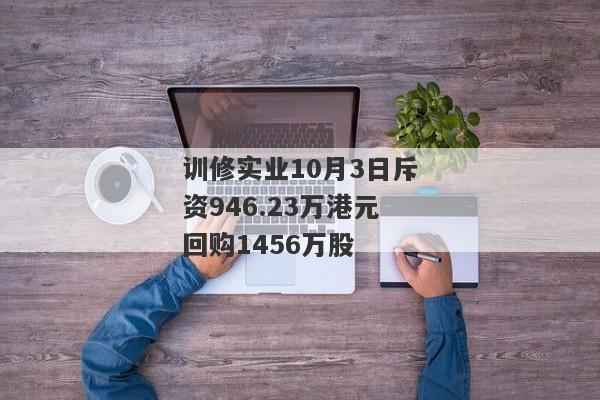 训修实业10月3日斥资946.23万港元回购1456万股